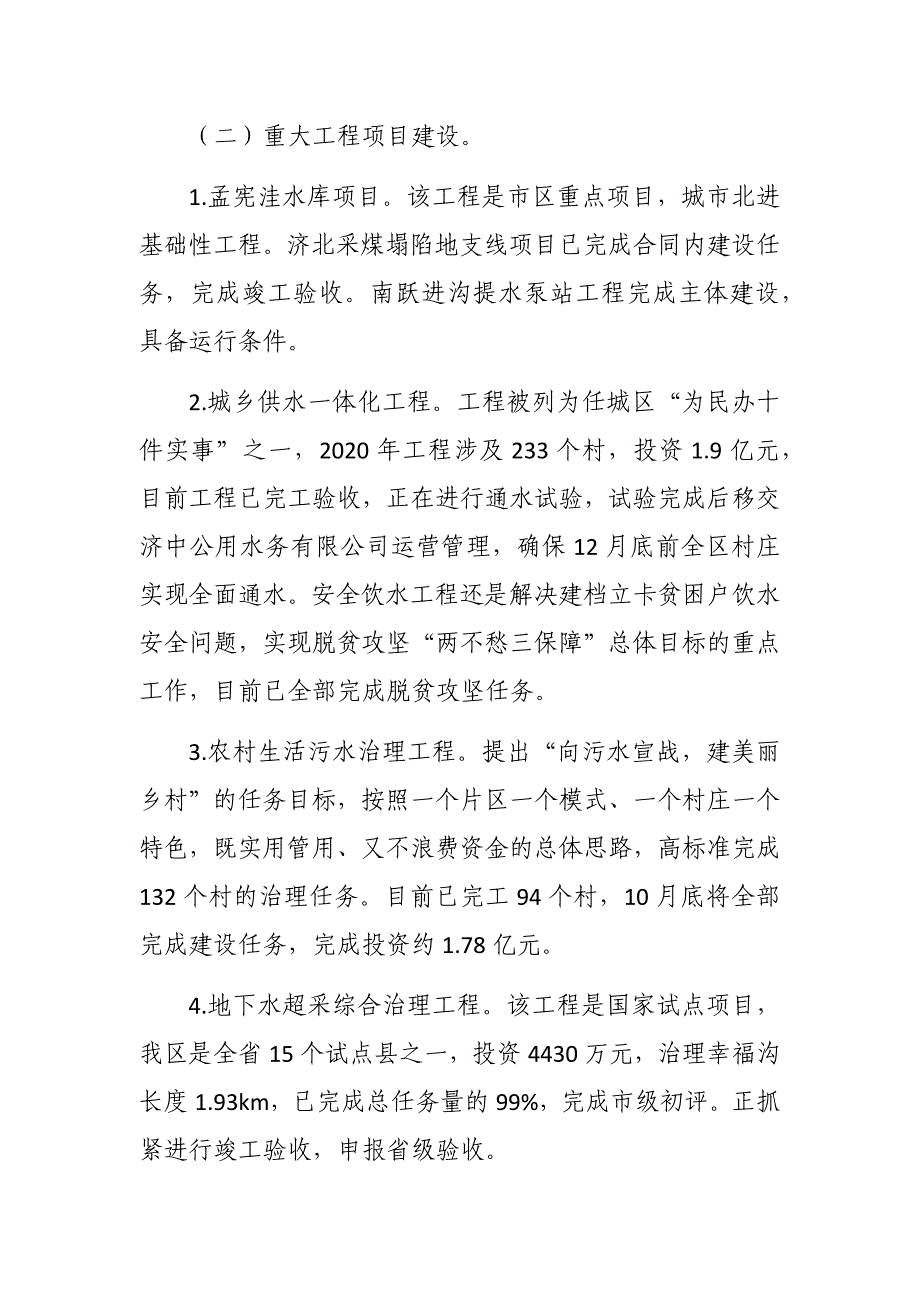 （二）重大工程项目建设。

1.孟宪洼水库项目。该工程是市区重点项目，城市北进基础性工程。济北采煤塌陷地支线项目已完成合同内建设任务，完成竣工验收。南跃进沟提水泵站工程完成主体建设，具备运行条件。

2.城乡供水一体化工程。工程被列为任城区“为民办十件实事”之一，2020年工程涉及233个村，投资1.9亿元，目前工程已完工验收，正在进行通水试验，试验完成后移交济中公用水务有限公司运营管理，确保12月底前全区村庄实现全面通水。安全饮水工程还是解决建档立卡贫困户饮水安全问题，实现脱贫攻坚“两不愁三保障”总体目标的重点工作，目前已全部完成脱贫攻坚任务。

3.农村生活污水治理工程。提出“向污水宣战，建美丽乡村”的任务目标，按照一个片区一个模式、一个村庄一个特色，既实用管用、又不浪费资金的总体思路，高标准完成132个村的治理任务。目前已完工94个村，10月底将全部完成建设任务，完成投资约1.78亿元。

4.地下水超采综合治理工程。该工程是国家试点项目，我区是全省15个试点县之一，投资4430万元，治理幸福沟长度1.93km，已完成总任务量的99%，完成市级初评。正抓紧进行竣工验收，申报省级验收。